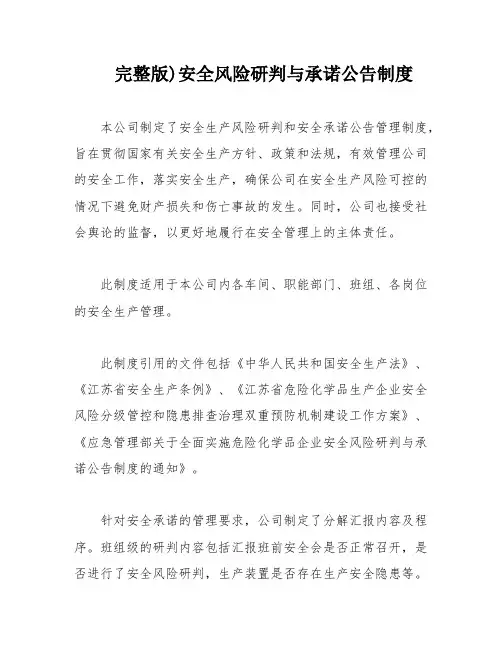 完整版)安全风险研判与承诺公告制度

本公司制定了安全生产风险研判和安全承诺公告管理制度，旨在贯彻国家有关安全生产方针、政策和法规，有效管理公司的安全工作，落实安全生产，确保公司在安全生产风险可控的情况下避免财产损失和伤亡事故的发生。同时，公司也接受社会舆论的监督，以更好地履行在安全管理上的主体责任。

此制度适用于本公司内各车间、职能部门、班组、各岗位的安全生产管理。

此制度引用的文件包括《中华人民共和国安全生产法》、《江苏省安全生产条例》、《江苏省危险化学品生产企业安全风险分级管控和隐患排查治理双重预防机制建设工作方案》、《应急管理部关于全面实施危险化学品企业安全风险研判与承诺公告制度的通知》。

针对安全承诺的管理要求，公司制定了分解汇报内容及程序。班组级的研判内容包括汇报班前安全会是否正常召开，是否进行了安全风险研判，生产装置是否存在生产安全隐患等。